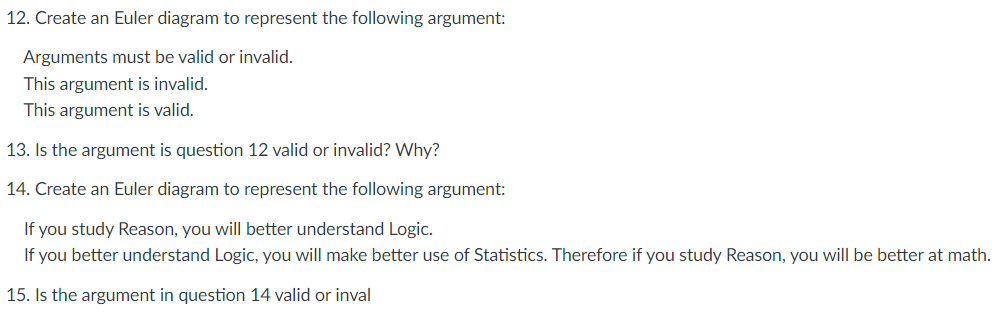 12. Create an Euler diagram to represent the following argument:

Arguments must be valid or invalid.
This argument is invalid.
This argument is valid.

13. Is the argument is question 12 valid or invalid? Why?

14. Create an Euler diagram to represent the following argument:

If you study Reason, you will better understand Logic.
If you better understand Logic, you will make better use of Statistics. Therefore if you study Reason, you will be better at math.

15. Is the argument in question 14 valid or inval